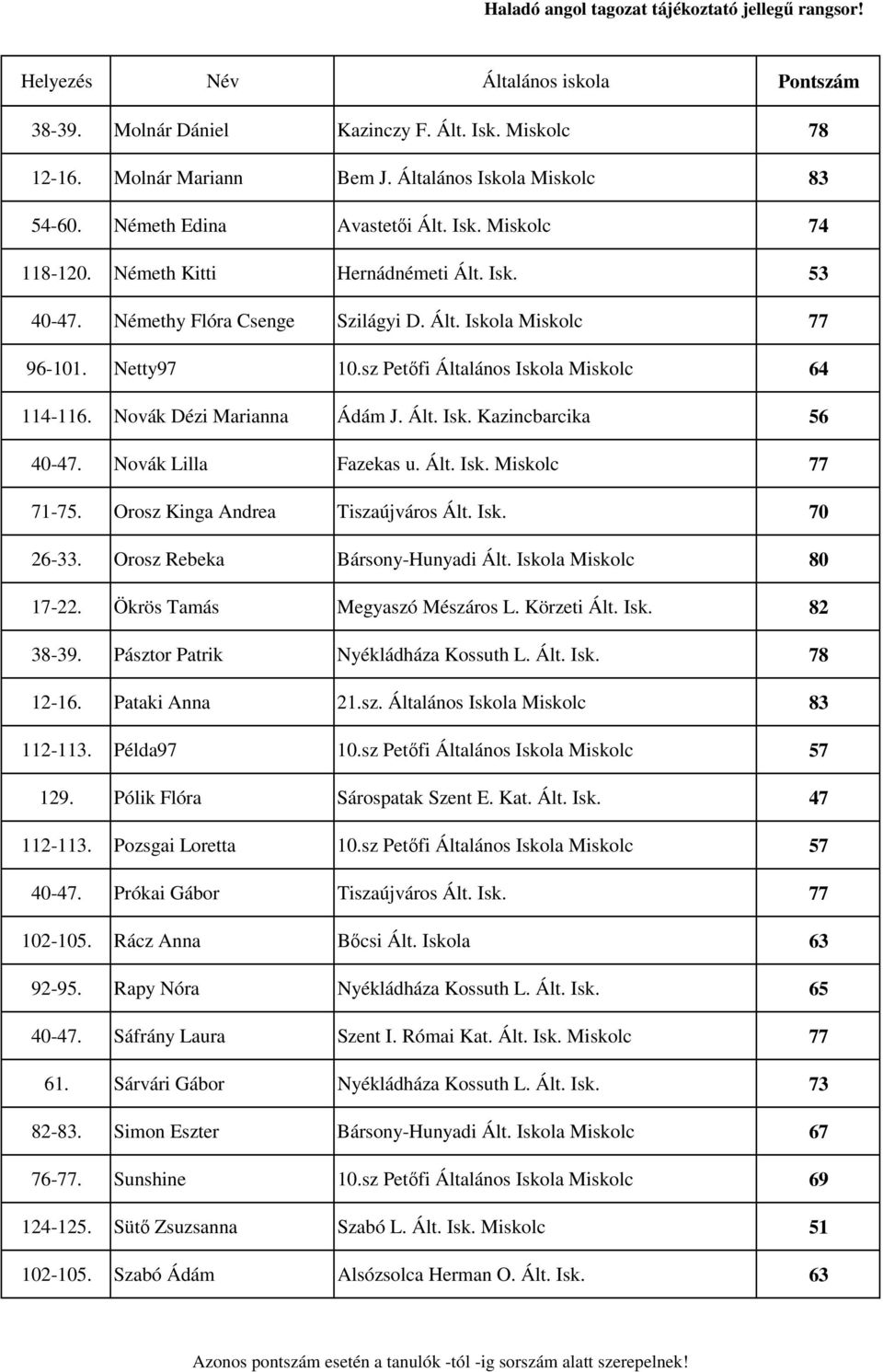 Haladó angol tagozat tájékoztató jellegű rangsor!

| Helyezés | Név | Általános iskola | Pontszám |
|---|---|---|---|
| 38-39. | Molnár Dániel | Kazinczy F. Ált. Isk. Miskolc | 78 |
| 12-16. | Molnár Mariann | Bem J. Általános Iskola Miskolc | 83 |
| 54-60. | Németh Edina | Avastetői Ált. Isk. Miskolc | 74 |
| 118-120. | Németh Kitti | Hernádnémeti Ált. Isk. | 53 |
| 40-47. | Némethy Flóra Csenge | Szilágyi D. Ált. Iskola Miskolc | 77 |
| 96-101. | Netty97 | 10.sz Petőfi Általános Iskola Miskolc | 64 |
| 114-116. | Novák Dézi Marianna | Ádám J. Ált. Isk. Kazincbarcika | 56 |
| 40-47. | Novák Lilla | Fazekas u. Ált. Isk. Miskolc | 77 |
| 71-75. | Orosz Kinga Andrea | Tiszaújváros Ált. Isk. | 70 |
| 26-33. | Orosz Rebeka | Bársony-Hunyadi Ált. Iskola Miskolc | 80 |
| 17-22. | Ökrös Tamás | Megyaszó Mészáros L. Körzeti Ált. Isk. | 82 |
| 38-39. | Pásztor Patrik | Nyékládháza Kossuth L. Ált. Isk. | 78 |
| 12-16. | Pataki Anna | 21.sz. Általános Iskola Miskolc | 83 |
| 112-113. | Példa97 | 10.sz Petőfi Általános Iskola Miskolc | 57 |
| 129. | Pólik Flóra | Sárospatak Szent E. Kat. Ált. Isk. | 47 |
| 112-113. | Pozsgai Loretta | 10.sz Petőfi Általános Iskola Miskolc | 57 |
| 40-47. | Prókai Gábor | Tiszaújváros Ált. Isk. | 77 |
| 102-105. | Rácz Anna | Bőcsi Ált. Iskola | 63 |
| 92-95. | Rapy Nóra | Nyékládháza Kossuth L. Ált. Isk. | 65 |
| 40-47. | Sáfrány Laura | Szent I. Római Kat. Ált. Isk. Miskolc | 77 |
| 61. | Sárvári Gábor | Nyékládháza Kossuth L. Ált. Isk. | 73 |
| 82-83. | Simon Eszter | Bársony-Hunyadi Ált. Iskola Miskolc | 67 |
| 76-77. | Sunshine | 10.sz Petőfi Általános Iskola Miskolc | 69 |
| 124-125. | Sütő Zsuzsanna | Szabó L. Ált. Isk. Miskolc | 51 |
| 102-105. | Szabó Ádám | Alsózsolca Herman O. Ált. Isk. | 63 |

Azonos pontszám esetén a tanulók -tól -ig sorszám alatt szerepelnek!